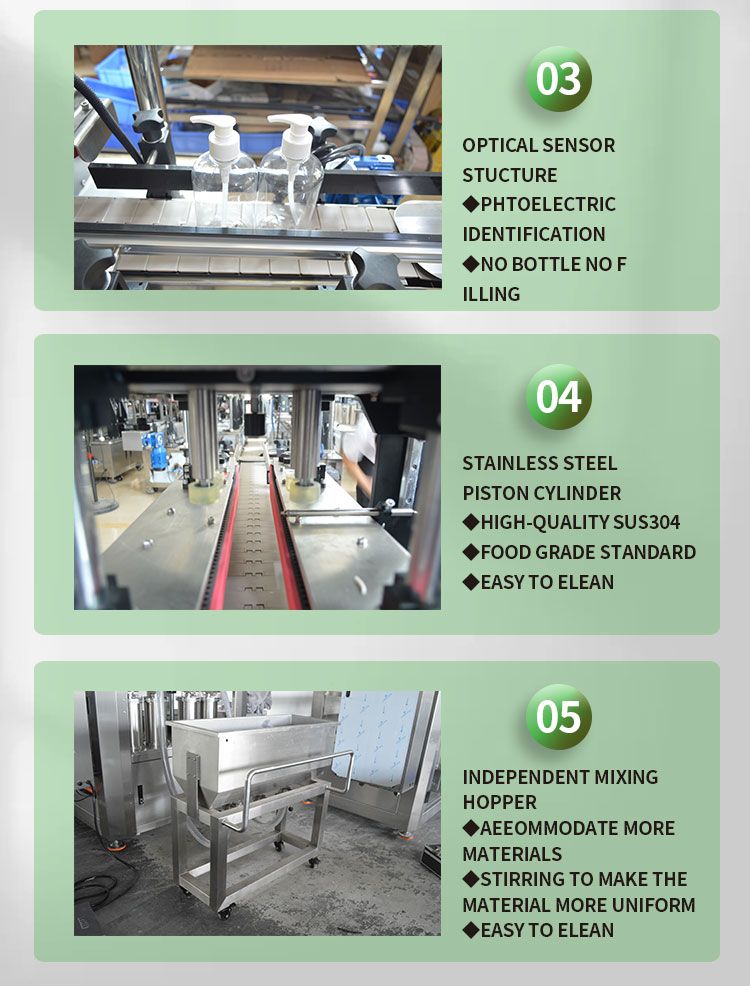 03

OPTICAL SENSOR STUCTURE

◆PHTOELECTRIC IDENTIFICATION

◆NO BOTTLE NO F ILLING

04

STAINLESS STEEL PISTON CYLINDER

◆HIGH-QUALITY SUS304

◆FOOD GRADE STANDARD

◆EASY TO ELEAN

05

INDEPENDENT MIXING HOPPER

◆AEEOMMODATE MORE MATERIALS

◆STIRRING TO MAKE THE MATERIAL MORE UNIFORM

◆EASY TO ELEAN